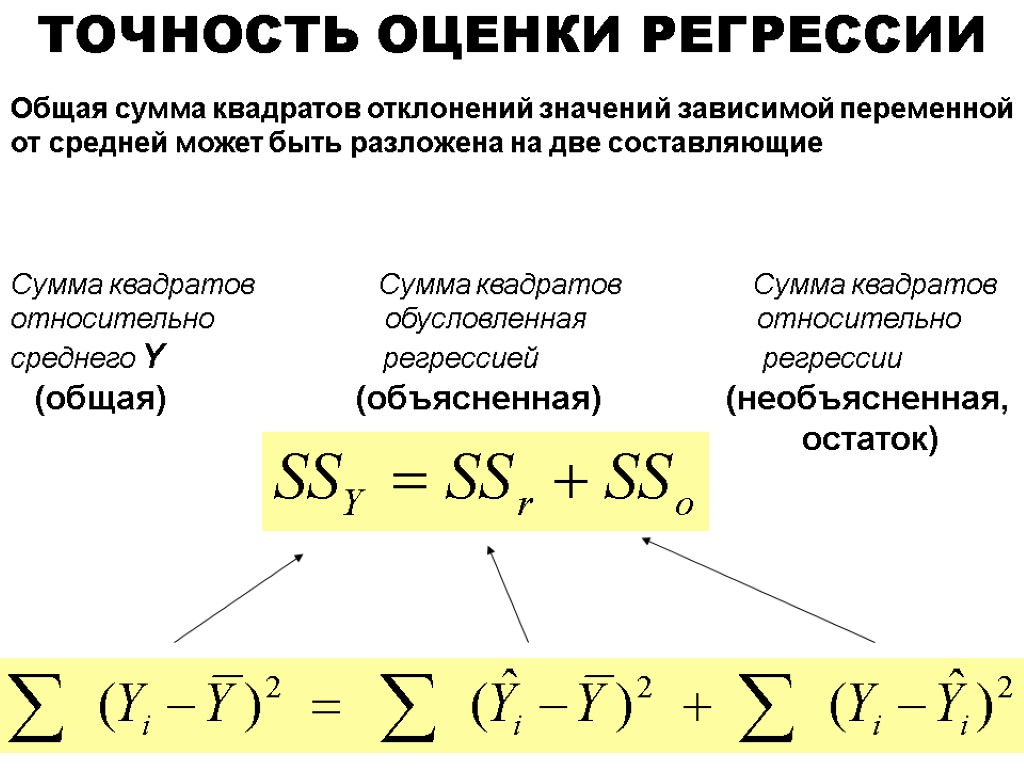 ТОЧНОСТЬ ОЦЕНКИ РЕГРЕССИИ

Общая сумма квадратов отклонений значений зависимой переменной от средней может быть разложена на две составляющие

Сумма квадратов относительно среднего Y
(общая)

Сумма квадратов обусловленная регрессией
(объясненная)

Сумма квадратов относительно регрессии
(необъясненная, остаток)

$SS_Y = SS_r + SS_o$

$\sum (Y_i - \overline{Y})^2 = \sum (\hat{Y}_i - \overline{Y})^2 + \sum (Y_i - \hat{Y}_i)^2$